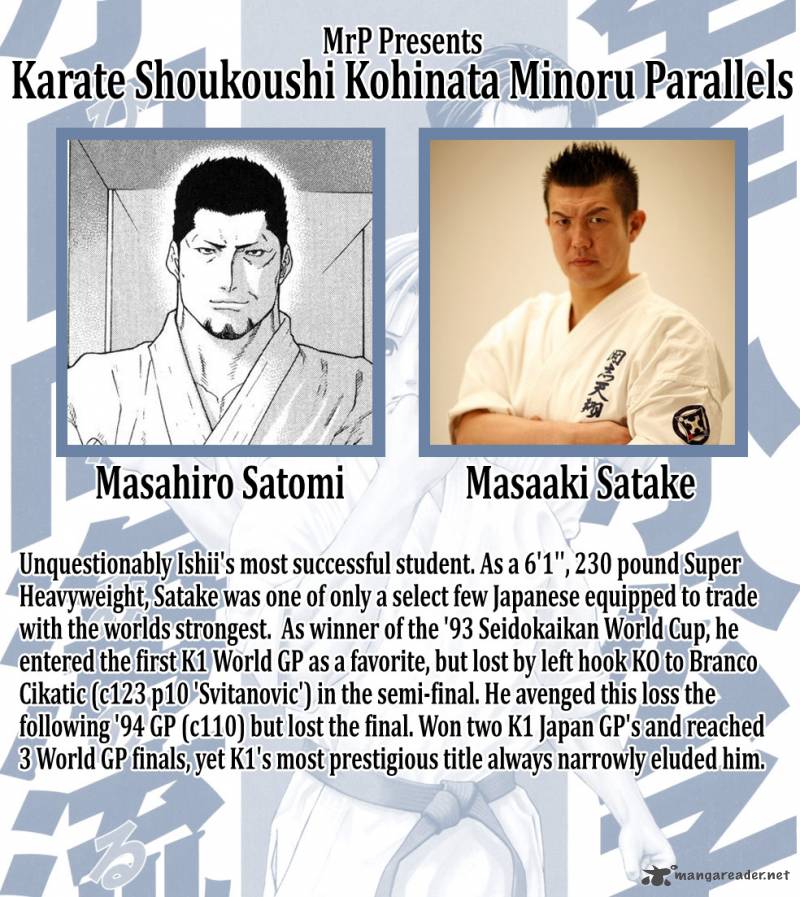 MrP Presents
Karate Shoukoushi Kohinata Minoru Parallels

Masahiro Satomi

Masaaki Satake

Unquestionably Ishii's most successful student. As a 6'1", 230 pound Super Heavyweight, Satake was one of only a select few Japanese equipped to trade with the worlds strongest. As winner of the '93 Seidokaikan World Cup, he entered the first K1 World GP as a favorite, but lost by left hook KO to Branco Cikatic (c123 p10 'Svitanovic') in the semi-final. He avenged this loss the following '94 GP (c110) but lost the final. Won two K1 Japan GP's and reached 3 World GP finals, yet K1's most prestigious title always narrowly eluded him.

mangareader.net